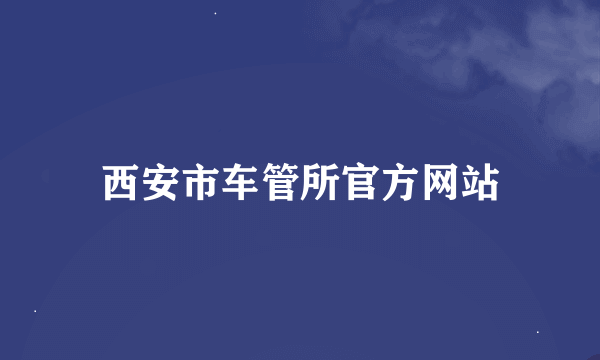 西安市车管所官方网站